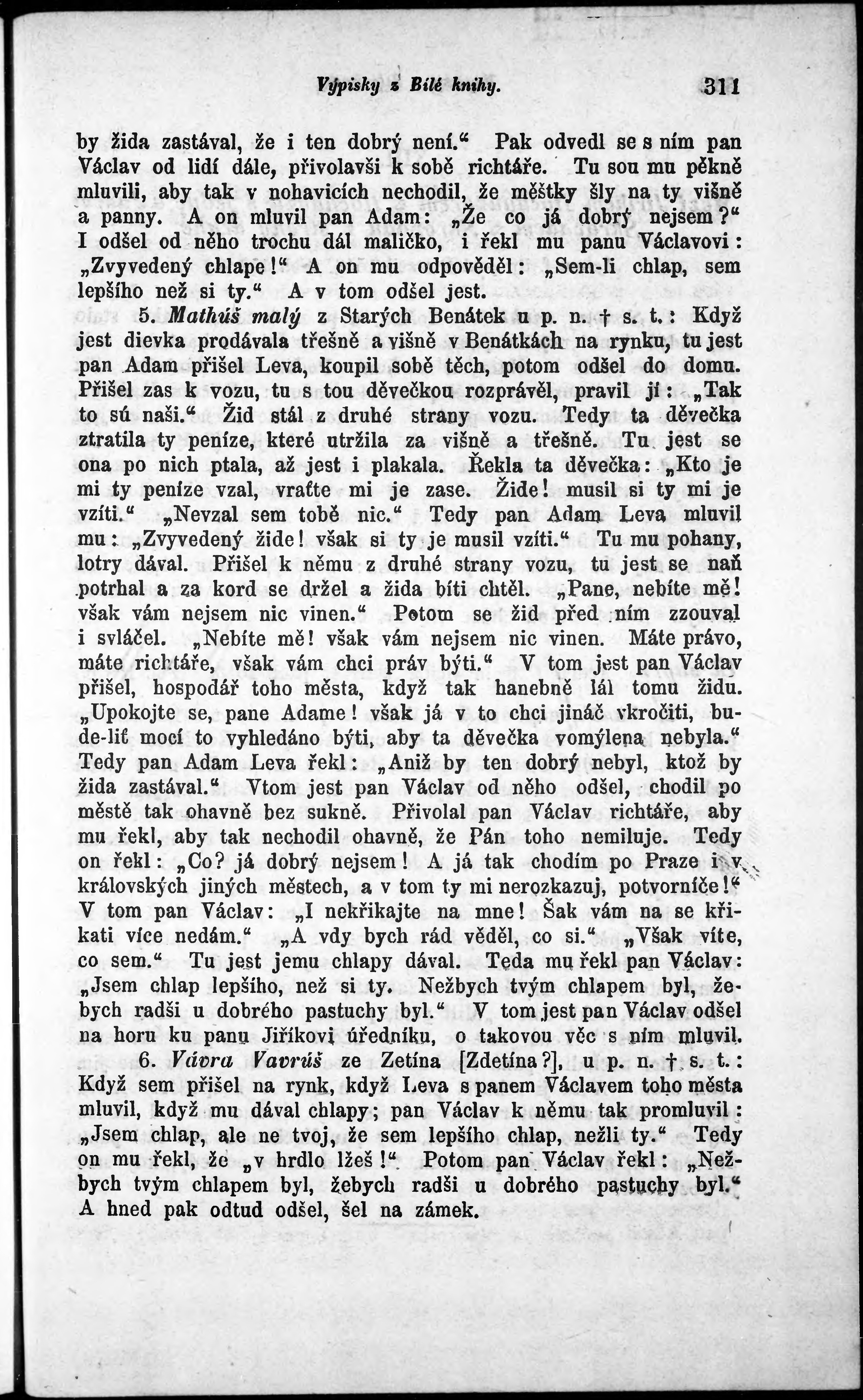 Výpisky z Bílé knihy. 311

by žida zastával, že i ten dobrý není.“ Pak odvedl se s ním pan Václav od lidí dále, přivolavši k sobě richtáře. Tu sou mu pěkně mluvili, aby tak v nohavicích nechodil, že měštky šly na ty višně a panny. A on mluvil pan Adam: „Že co já dobrý nejsem?“ I odšel od něho trochu dál maličko, i řekl mu panu Václavovi: „Zvyvedený chlape!“ A on mu odpověděl: „Sem-li chlap, sem lepšího než si ty.“ A v tom odšel jest.

5. Mathúš malý z Starých Benátek u p. n. † s. t.: Když jest dievka prodávala třešně a višně v Benátkách na rynku, tu jest pan Adam přišel Leva, koupil sobě těch, potom odšel do domu. Přišel zas k vozu, tu s tou děvečkou rozprávěl, pravil jí: „Tak to sú naši.“ Žid stál z druhé strany vozu. Tedy ta děvečka ztratila ty peníze, které utržila za višně a třešně. Tu jest se ona po nich ptala, až jest i plakala. Řekla ta děvečka: „Kto je mi ty peníze vzal, vraťte mi je zase. Žide! musil si ty mi je vzíti.“ „Nevzal sem tobě nic.“ Tedy pan Adam Leva mluvil mu: „Zvyvedený žide! však si ty je musil vzíti.“ Tu mu pohany, lotry dával. Přišel k němu z druhé strany vozu, tu jest se naň potrhal a za kord se držel a žida bíti chtěl. „Pane, nebíte mě! však vám nejsem nic vinen.“ Potom se žid před ním zzouval i svláčel. „Nebíte mě! však vám nejsem nic vinen. Máte právo, máte richtáře, však vám chci práv býti.“ V tom jest pan Václav přišel, hospodář toho města, když tak hanebně lál tomu židu. „Upokojte se, pane Adame! však já v to chci jináč vkročiti, bude-liť mocí to vyhledáno býti, aby ta děvečka vomýlena nebyla.“ Tedy pan Adam Leva řekl: „Aniž by ten dobrý nebyl, ktož by žida zastával.“ Vtom jest pan Václav od něho odšel, chodil po městě tak ohavně bez sukně. Přivolal pan Václav richtáře, aby mu řekl, aby tak nechodil ohavně, že Pán toho nemiluje. Tedy on řekl: „Co? já dobrý nejsem! A já tak chodím po Praze i v královských jiných městech, a v tom ty mi nerozkazuj, potvorníče!“ V tom pan Václav: „I nekřikajte na mne! Šak vám na se křikati více nedám.“ „A vdy bych rád věděl, co si.“ „Však víte, co sem.“ Tu jest jemu chlapy dával. Teda mu řekl pan Václav: „Jsem chlap lepšího, než si ty. Nežbych tvým chlapem byl, žebych radši u dobrého pastuchy byl.“ V tom jest pan Václav odšel na horu ku panu Jiříkovi úředníku, o takovou věc s ním mluvil.

6. Vávra Vavrúš ze Zetína [Zdetína?], u p. n. † s. t.: Když sem přišel na rynk, když Leva s panem Václavem toho města mluvil, když mu dával chlapy; pan Václav k němu tak promluvil: „Jsem chlap, ale ne tvoj, že sem lepšího chlap, nežli ty.“ Tedy on mu řekl, že „v hrdlo lžeš!“ Potom pan Václav řekl: „Nežbych tvým chlapem byl, žebych radši u dobrého pastuchy byl.“ A hned pak odtud odšel, šel na zámek.